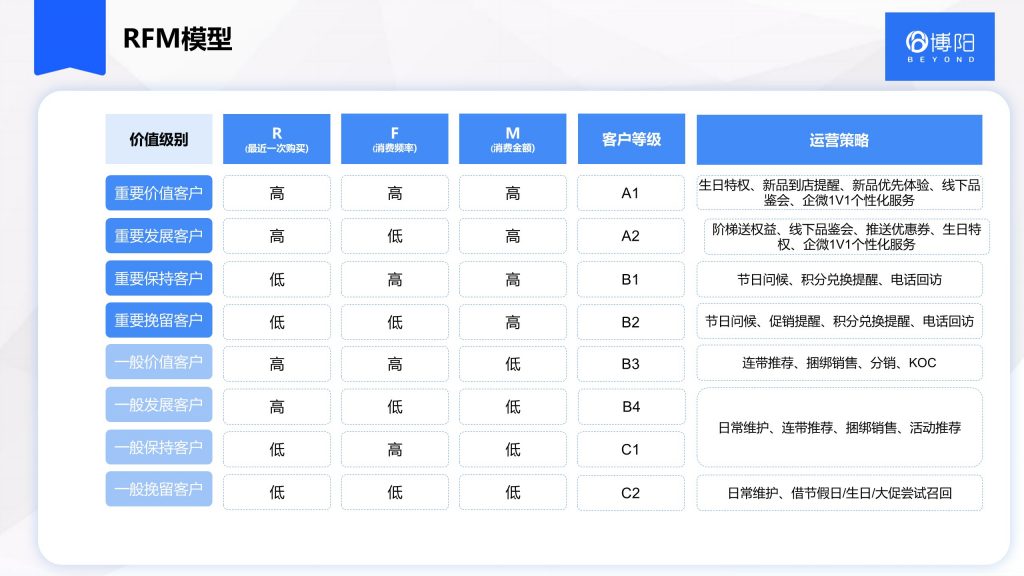 RFM模型

博阳
BEYOND

| 价值级别 | R (最近一次购买) | F (消费频率) | M (消费金额) | 客户等级 | 运营策略 |
|---|---|---|---|---|---|
| 重要价值客户 | 高 | 高 | 高 | A1 | 生日特权、新品到店提醒、新品优先体验、线下品鉴会、企微1V1个性化服务 |
| 重要发展客户 | 高 | 低 | 高 | A2 | 阶梯送权益、线下品鉴会、推送优惠券、生日特权、企微1V1个性化服务 |
| 重要保持客户 | 低 | 高 | 高 | B1 | 节日问候、积分兑换提醒、电话回访 |
| 重要挽留客户 | 低 | 低 | 高 | B2 | 节日问候、促销提醒、积分兑换提醒、电话回访 |
| 一般价值客户 | 高 | 高 | 低 | B3 | 连带推荐、捆绑销售、分销、KOC |
| 一般发展客户 | 高 | 低 | 低 | B4 | 日常维护、连带推荐、捆绑销售、活动推荐 |
| 一般保持客户 | 低 | 高 | 低 | C1 | 日常维护、连带推荐、捆绑销售、活动推荐 |
| 一般挽留客户 | 低 | 低 | 低 | C2 | 日常维护、借节假日/生日/大促尝试召回 |